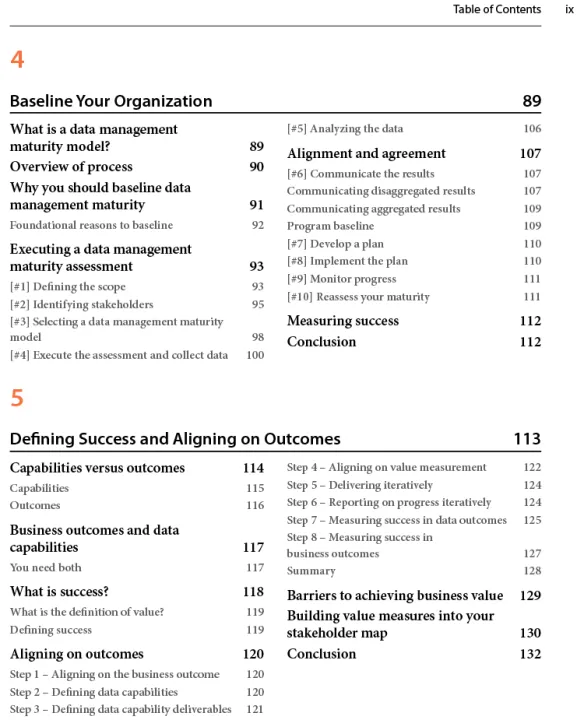 Table of Contents ix

4

Baseline Your Organization 89

What is a data management maturity model? 89
Overview of process 90
Why you should baseline data management maturity 91
Foundational reasons to baseline 92
Executing a data management maturity assessment 93
[#1] Defining the scope 93
[#2] Identifying stakeholders 95
[#3] Selecting a data management maturity model 98
[#4] Execute the assessment and collect data 100

[#5] Analyzing the data 106
Alignment and agreement 107
[#6] Communicate the results 107
Communicating disaggregated results 107
Communicating aggregated results 109
Program baseline 109
[#7] Develop a plan 110
[#8] Implement the plan 110
[#9] Monitor progress 111
[#10] Reassess your maturity 111
Measuring success 112
Conclusion 112

5

Defining Success and Aligning on Outcomes 113

Capabilities versus outcomes 114
Capabilities 115
Outcomes 116
Business outcomes and data capabilities 117
You need both 117
What is success? 118
What is the definition of value? 119
Defining success 119
Aligning on outcomes 120
Step 1 – Aligning on the business outcome 120
Step 2 – Defining data capabilities 120
Step 3 – Defining data capability deliverables 121

Step 4 – Aligning on value measurement 122
Step 5 – Delivering iteratively 124
Step 6 – Reporting on progress iteratively 124
Step 7 – Measuring success in data outcomes 125
Step 8 – Measuring success in business outcomes 127
Summary 128
Barriers to achieving business value 129
Building value measures into your stakeholder map 130
Conclusion 132